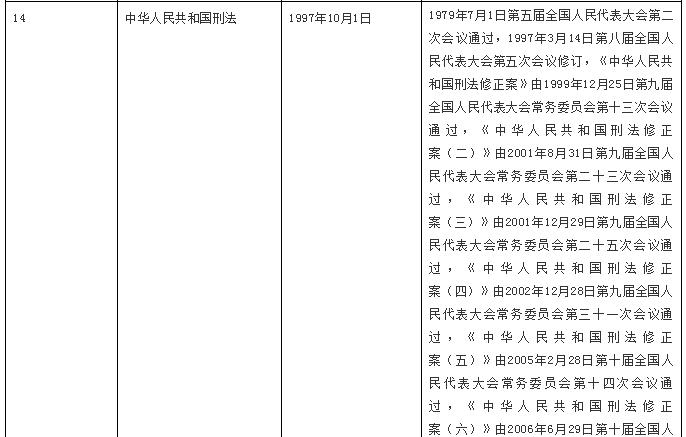 | 14 | 中华人民共和国刑法 | 1997年10月1日 | 1979年7月1日第五届全国人民代表大会第二次会议通过，1997年3月14日第八届全国人民代表大会第五次会议修订，《中华人民共和国刑法修正案》由1999年12月25日第九届全国人民代表大会常务委员会第十三次会议通过，《中华人民共和国刑法修正案（二）》由2001年8月31日第九届全国人民代表大会常务委员会第二十三次会议通过，《中华人民共和国刑法修正案（三）》由2001年12月29日第九届全国人民代表大会常务委员会第二十五次会议通过，《中华人民共和国刑法修正案（四）》由2002年12月28日第九届全国人民代表大会常务委员会第三十一次会议通过，《中华人民共和国刑法修正案（五）》由2005年2月28日第十届全国人民代表大会常务委员会第十四次会议通过，《中华人民共和国刑法修正案（六）》由2006年6月29日第十届全国人 |
|---|---|---|---|